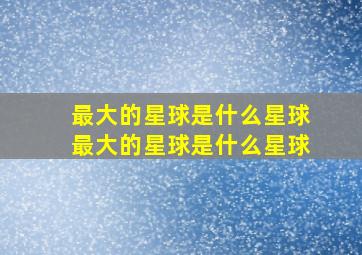 最大的星球是什么星球
最大的星球是什么星球